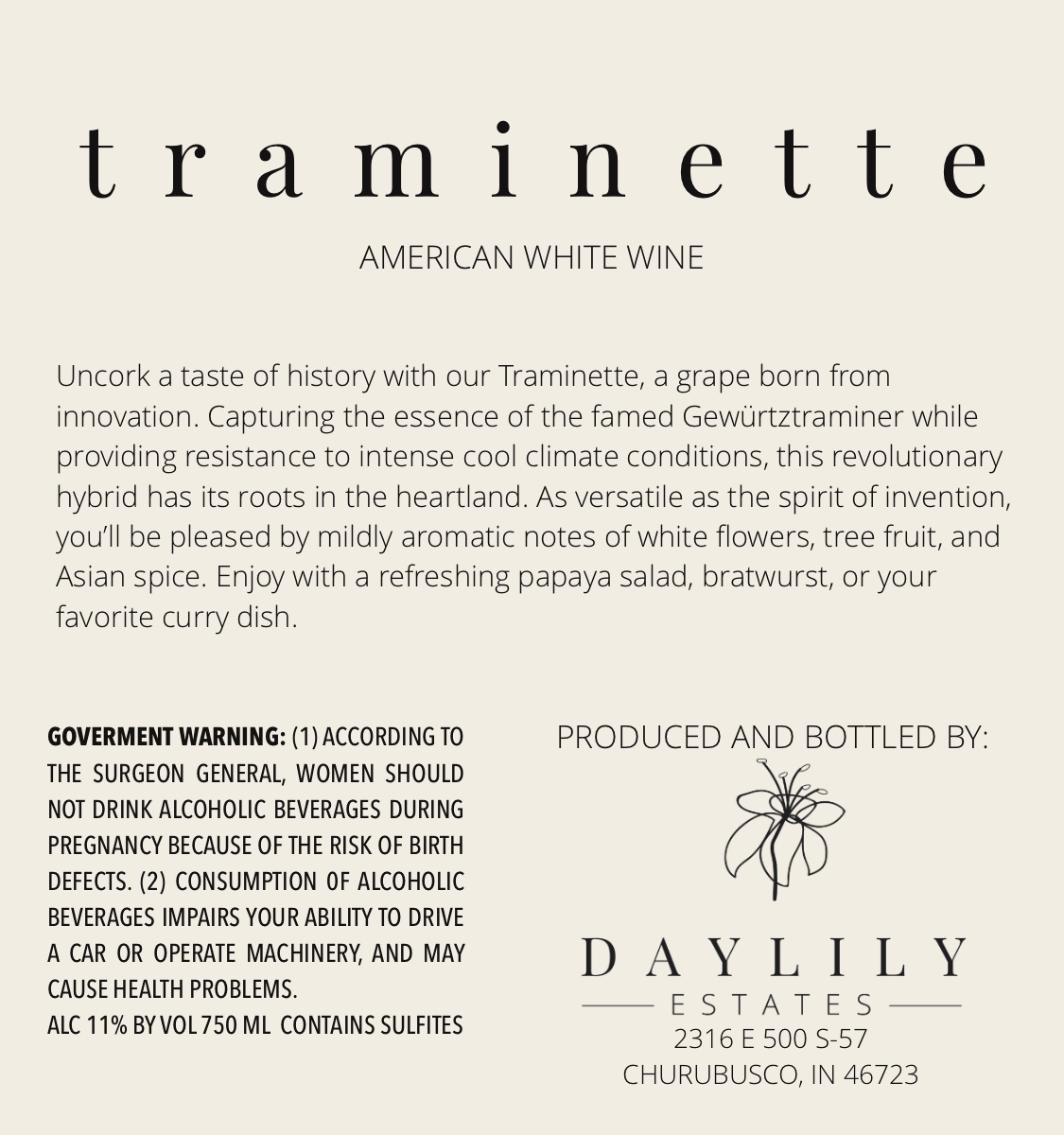 traminette

AMERICAN WHITE WINE

Uncork a taste of history with our Traminette, a grape born from innovation. Capturing the essence of the famed Gewürtztraminer while providing resistance to intense cool climate conditions, this revolutionary hybrid has its roots in the heartland. As versatile as the spirit of invention, you'll be pleased by mildly aromatic notes of white flowers, tree fruit, and Asian spice. Enjoy with a refreshing papaya salad, bratwurst, or your favorite curry dish.

GOVERMENT WARNING: (1) ACCORDING TO THE SURGEON GENERAL, WOMEN SHOULD NOT DRINK ALCOHOLIC BEVERAGES DURING PREGNANCY BECAUSE OF THE RISK OF BIRTH DEFECTS. (2) CONSUMPTION OF ALCOHOLIC BEVERAGES IMPAIRS YOUR ABILITY TO DRIVE A CAR OR OPERATE MACHINERY, AND MAY CAUSE HEALTH PROBLEMS.
ALC 11% BY VOL 750 ML CONTAINS SULFITES

PRODUCED AND BOTTLED BY:

DAYLILY
ESTATES
2316 E 500 S-57
CHURUBUSCO, IN 46723